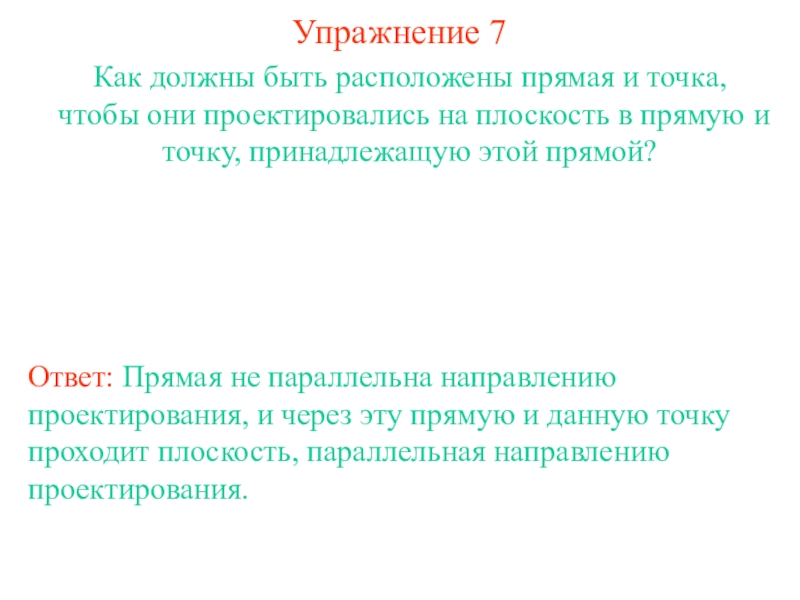 Упражнение 7

Как должны быть расположены прямая и точка, чтобы они проектировались на плоскость в прямую и точку, принадлежащую этой прямой?

Ответ: Прямая не параллельна направлению проектирования, и через эту прямую и данную точку проходит плоскость, параллельная направлению проектирования.